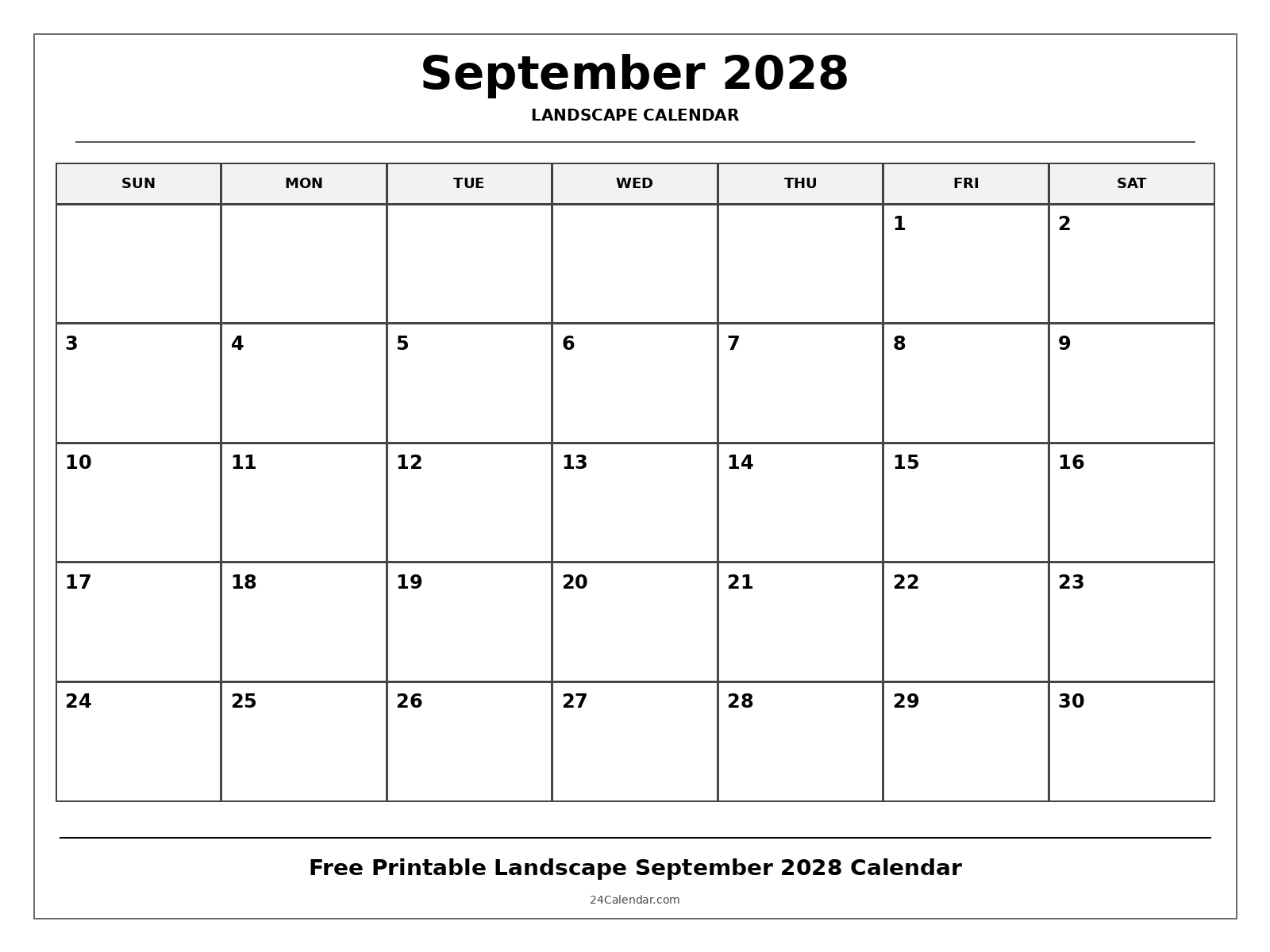 September 2028

LANDSCAPE CALENDAR

| SUN | MON | TUE | WED | THU | FRI | SAT |
|---|---|---|---|---|---|---|
| | | | | | 1 | 2 |
| 3 | 4 | 5 | 6 | 7 | 8 | 9 |
| 10 | 11 | 12 | 13 | 14 | 15 | 16 |
| 17 | 18 | 19 | 20 | 21 | 22 | 23 |
| 24 | 25 | 26 | 27 | 28 | 29 | 30 |

Free Printable Landscape September 2028 Calendar

24Calendar.com